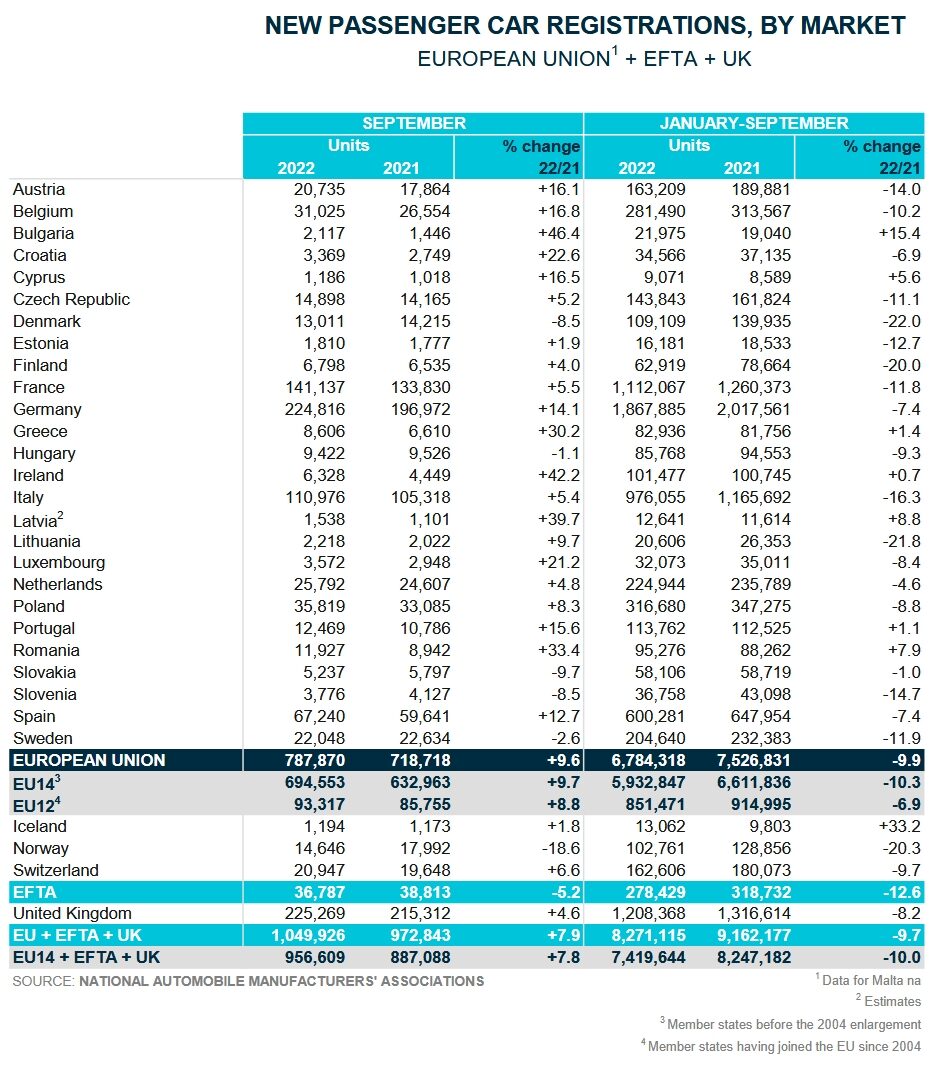 NEW PASSENGER CAR REGISTRATIONS, BY MARKET
EUROPEAN UNION$^1$ + EFTA + UK

| | SEPTEMBER | | | JANUARY-SEPTEMBER | | |
|---|---|---|---|---|---|---|
| | Units | | % change | Units | | % change |
| | 2022 | 2021 | 22/21 | 2022 | 2021 | 22/21 |
| Austria | 20,735 | 17,864 | +16.1 | 163,209 | 189,881 | -14.0 |
| Belgium | 31,025 | 26,554 | +16.8 | 281,490 | 313,567 | -10.2 |
| Bulgaria | 2,117 | 1,446 | +46.4 | 21,975 | 19,040 | +15.4 |
| Croatia | 3,369 | 2,749 | +22.6 | 34,566 | 37,135 | -6.9 |
| Cyprus | 1,186 | 1,018 | +16.5 | 9,071 | 8,589 | +5.6 |
| Czech Republic | 14,898 | 14,165 | +5.2 | 143,843 | 161,824 | -11.1 |
| Denmark | 13,011 | 14,215 | -8.5 | 109,109 | 139,935 | -22.0 |
| Estonia | 1,810 | 1,777 | +1.9 | 16,181 | 18,533 | -12.7 |
| Finland | 6,798 | 6,535 | +4.0 | 62,919 | 78,664 | -20.0 |
| France | 141,137 | 133,830 | +5.5 | 1,112,067 | 1,260,373 | -11.8 |
| Germany | 224,816 | 196,972 | +14.1 | 1,867,885 | 2,017,561 | -7.4 |
| Greece | 8,606 | 6,610 | +30.2 | 82,936 | 81,756 | +1.4 |
| Hungary | 9,422 | 9,526 | -1.1 | 85,768 | 94,553 | -9.3 |
| Ireland | 6,328 | 4,449 | +42.2 | 101,477 | 100,745 | +0.7 |
| Italy | 110,976 | 105,318 | +5.4 | 976,055 | 1,165,692 | -16.3 |
| Latvia$^2$ | 1,538 | 1,101 | +39.7 | 12,641 | 11,614 | +8.8 |
| Lithuania | 2,218 | 2,022 | +9.7 | 20,606 | 26,353 | -21.8 |
| Luxembourg | 3,572 | 2,948 | +21.2 | 32,073 | 35,011 | -8.4 |
| Netherlands | 25,792 | 24,607 | +4.8 | 224,944 | 235,789 | -4.6 |
| Poland | 35,819 | 33,085 | +8.3 | 316,680 | 347,275 | -8.8 |
| Portugal | 12,469 | 10,786 | +15.6 | 113,762 | 112,525 | +1.1 |
| Romania | 11,927 | 8,942 | +33.4 | 95,276 | 88,262 | +7.9 |
| Slovakia | 5,237 | 5,797 | -9.7 | 58,106 | 58,719 | -1.0 |
| Slovenia | 3,776 | 4,127 | -8.5 | 36,758 | 43,098 | -14.7 |
| Spain | 67,240 | 59,641 | +12.7 | 600,281 | 647,954 | -7.4 |
| Sweden | 22,048 | 22,634 | -2.6 | 204,640 | 232,383 | -11.9 |
| EUROPEAN UNION | 787,870 | 718,718 | +9.6 | 6,784,318 | 7,526,831 | -9.9 |
| EU14$^3$ | 694,553 | 632,963 | +9.7 | 5,932,847 | 6,611,836 | -10.3 |
| EU12$^4$ | 93,317 | 85,755 | +8.8 | 851,471 | 914,995 | -6.9 |
| Iceland | 1,194 | 1,173 | +1.8 | 13,062 | 9,803 | +33.2 |
| Norway | 14,646 | 17,992 | -18.6 | 102,761 | 128,856 | -20.3 |
| Switzerland | 20,947 | 19,648 | +6.6 | 162,606 | 180,073 | -9.7 |
| EFTA | 36,787 | 38,813 | -5.2 | 278,429 | 318,732 | -12.6 |
| United Kingdom | 225,269 | 215,312 | +4.6 | 1,208,368 | 1,316,614 | -8.2 |
| EU + EFTA + UK | 1,049,926 | 972,843 | +7.9 | 8,271,115 | 9,162,177 | -9.7 |
| EU14 + EFTA + UK | 956,609 | 887,088 | +7.8 | 7,419,644 | 8,247,182 | -10.0 |

SOURCE: NATIONAL AUTOMOBILE MANUFACTURERS' ASSOCIATIONS

$^1$ Data for Malta na
$^2$ Estimates
$^3$ Member states before the 2004 enlargement
$^4$ Member states having joined the EU since 2004